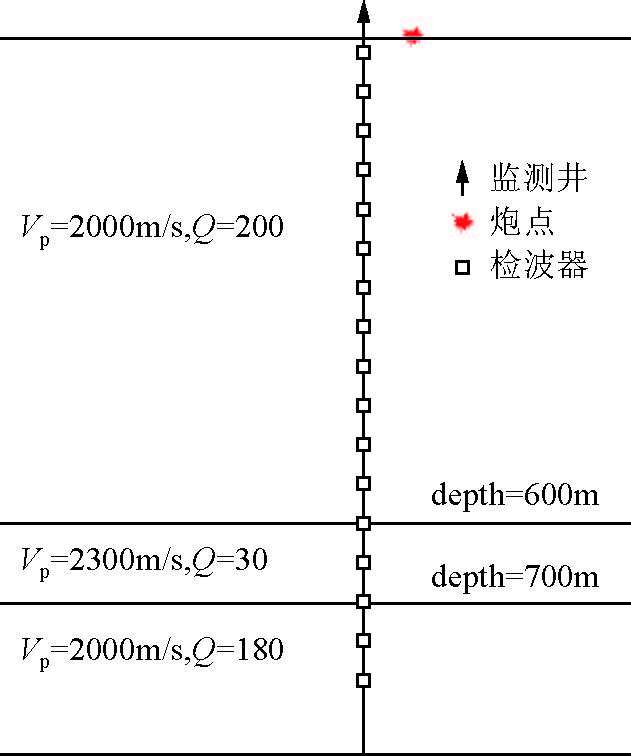 监测井
炮点
检波器

$V_p$=2000m/s,$Q$=200

depth=600m

$V_p$=2300m/s,$Q$=30

depth=700m

$V_p$=2000m/s,$Q$=180